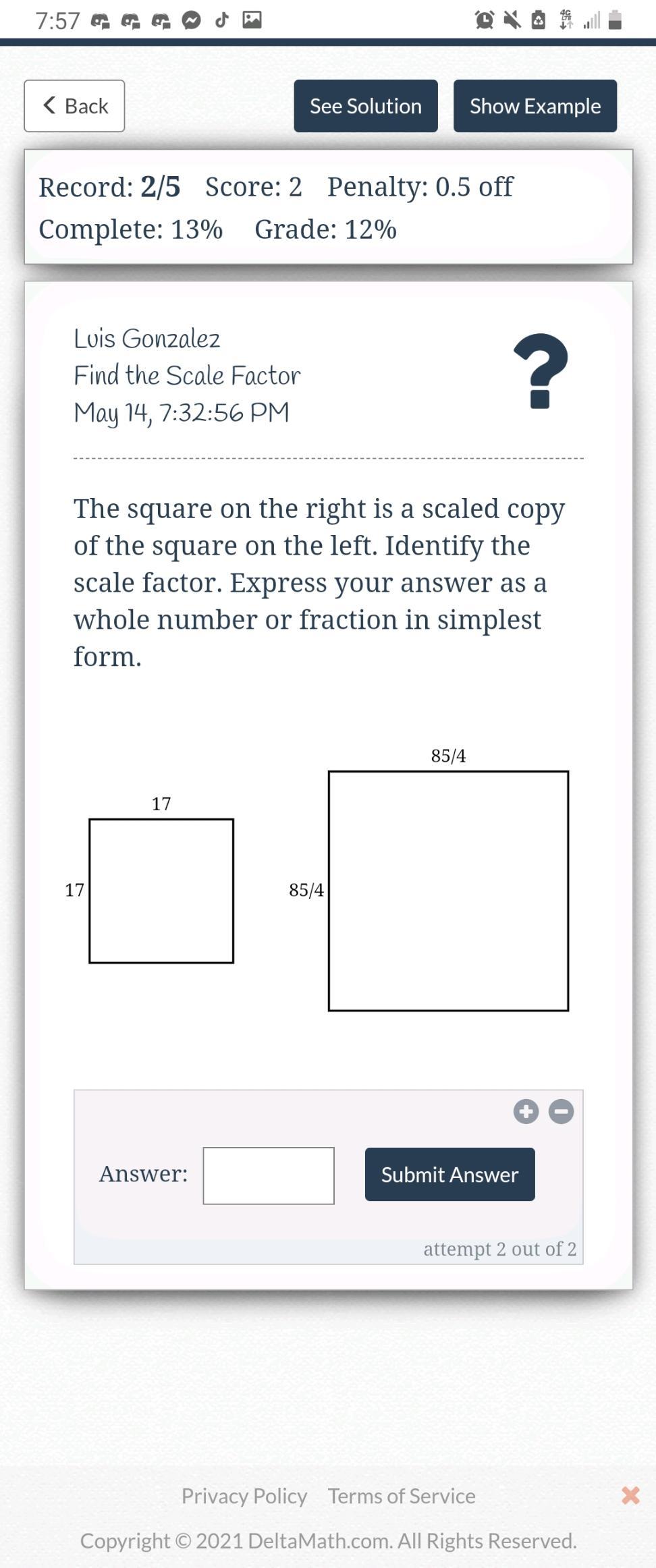 7:57

Back

See Solution

Show Example

Record: 2/5 Score: 2 Penalty: 0.5 off
Complete: 13% Grade: 12%

Luis Gonzalez
Find the Scale Factor
May 14, 7:32:56 PM

?

The square on the right is a scaled copy of the square on the left. Identify the scale factor. Express your answer as a whole number or fraction in simplest form.

17

17

85/4

85/4

Answer:

Submit Answer

attempt 2 out of 2

Privacy Policy Terms of Service

Copyright © 2021 DeltaMath.com. All Rights Reserved.